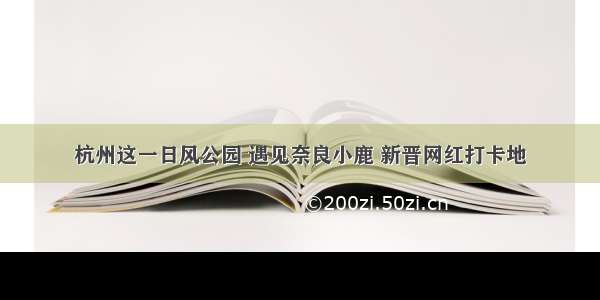 杭州这一日风公园 遇见奈良小鹿 新晋网红打卡地

©200zi.50zi.cn